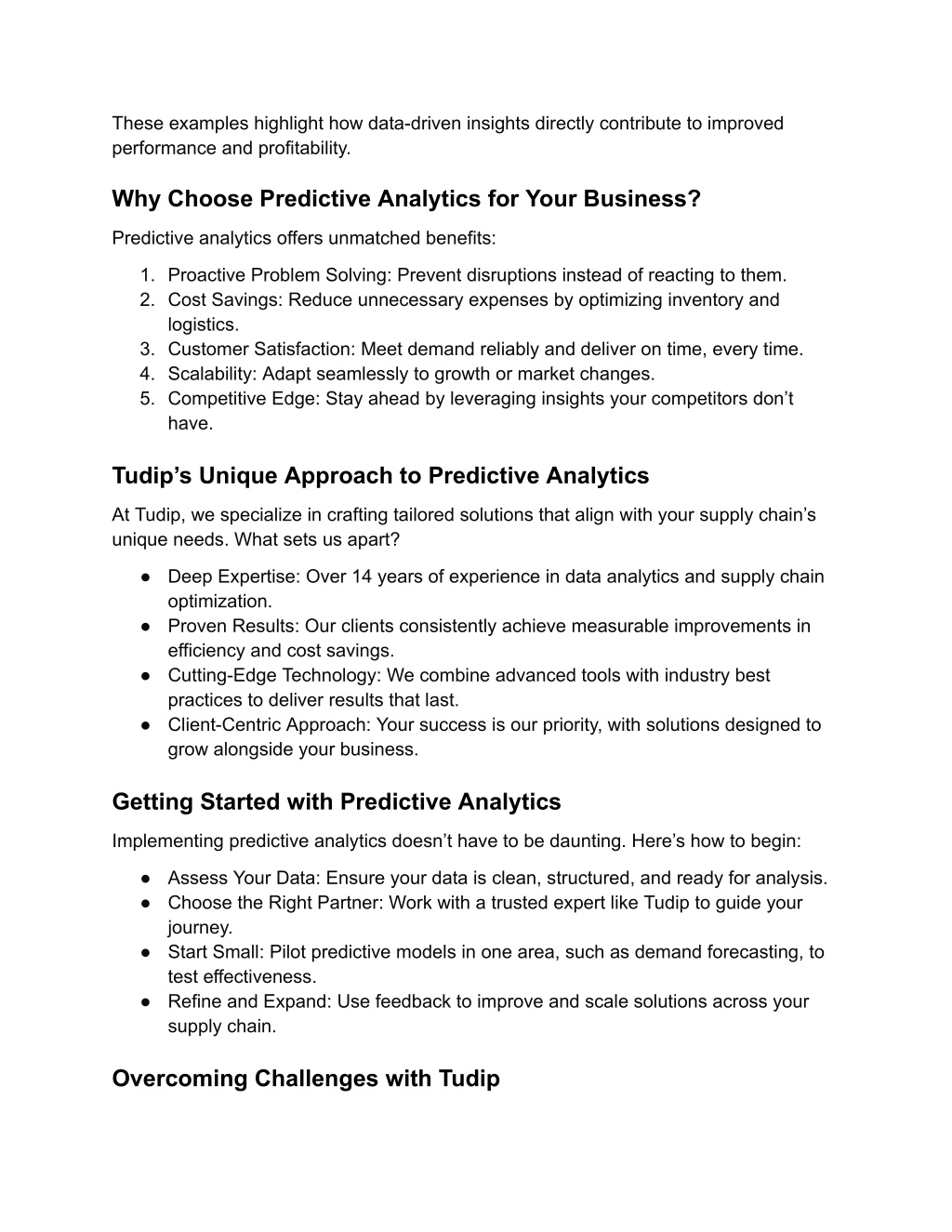 These examples highlight how data-driven insights directly contribute to improved performance and profitability.

Why Choose Predictive Analytics for Your Business?

Predictive analytics offers unmatched benefits:

1. Proactive Problem Solving: Prevent disruptions instead of reacting to them.
2. Cost Savings: Reduce unnecessary expenses by optimizing inventory and logistics.
3. Customer Satisfaction: Meet demand reliably and deliver on time, every time.
4. Scalability: Adapt seamlessly to growth or market changes.
5. Competitive Edge: Stay ahead by leveraging insights your competitors don't have.

Tudip's Unique Approach to Predictive Analytics

At Tudip, we specialize in crafting tailored solutions that align with your supply chain's unique needs. What sets us apart?

● Deep Expertise: Over 14 years of experience in data analytics and supply chain optimization.
● Proven Results: Our clients consistently achieve measurable improvements in efficiency and cost savings.
● Cutting-Edge Technology: We combine advanced tools with industry best practices to deliver results that last.
● Client-Centric Approach: Your success is our priority, with solutions designed to grow alongside your business.

Getting Started with Predictive Analytics

Implementing predictive analytics doesn't have to be daunting. Here's how to begin:

● Assess Your Data: Ensure your data is clean, structured, and ready for analysis.
● Choose the Right Partner: Work with a trusted expert like Tudip to guide your journey.
● Start Small: Pilot predictive models in one area, such as demand forecasting, to test effectiveness.
● Refine and Expand: Use feedback to improve and scale solutions across your supply chain.

Overcoming Challenges with Tudip